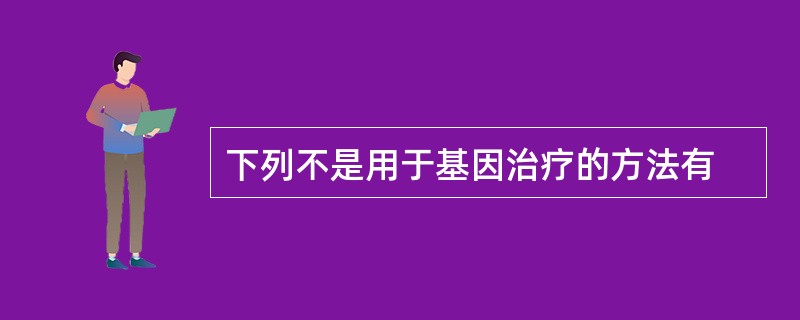 下列不是用于基因治疗的方法有